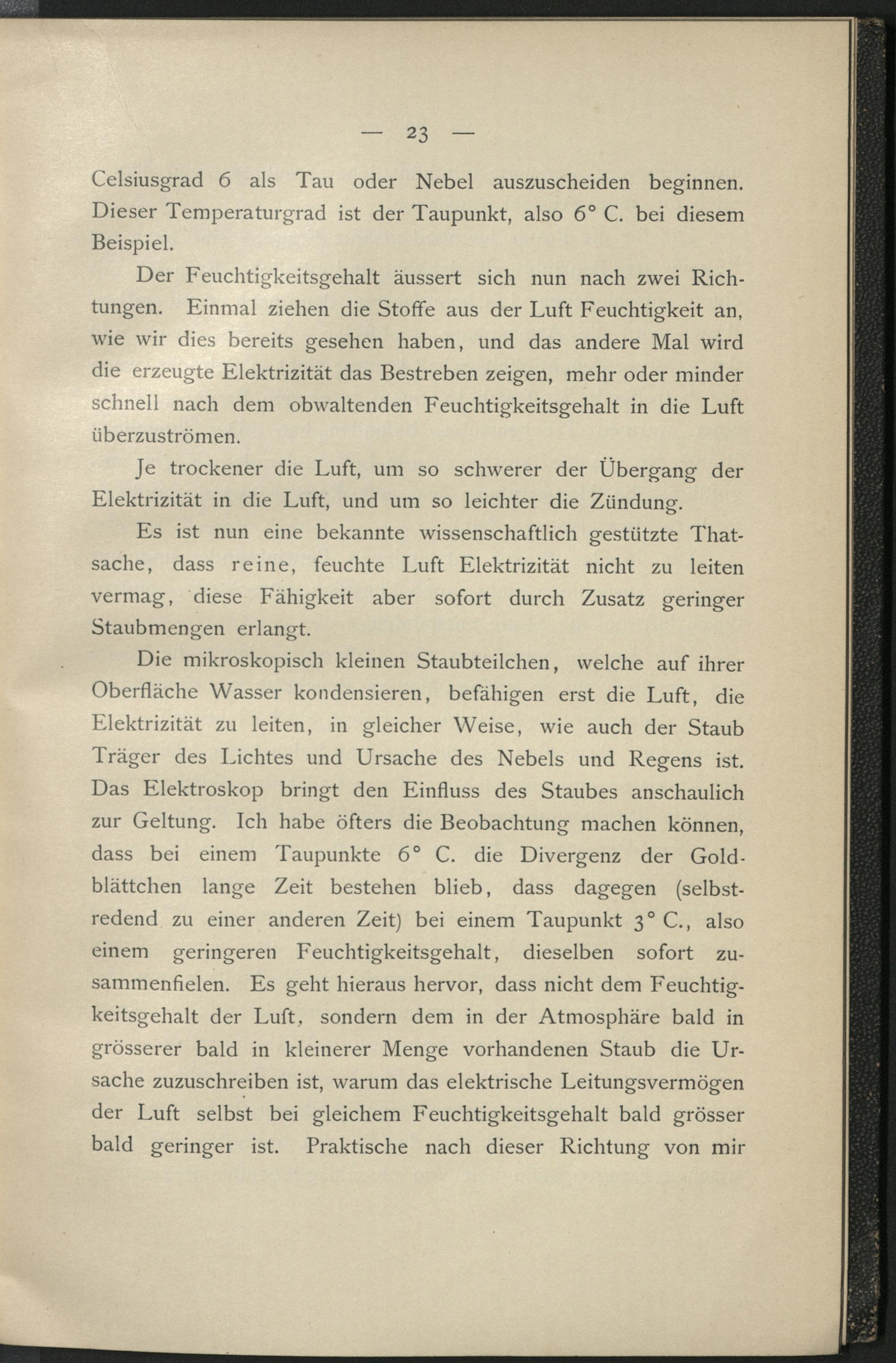 — 23 —

Celsiusgrad 6 als Tau oder Nebel auszuscheiden beginnen. Dieser Temperaturgrad ist der Taupunkt, also 6° C. bei diesem Beispiel.

Der Feuchtigkeitsgehalt äussert sich nun nach zwei Richtungen. Einmal ziehen die Stoffe aus der Luft Feuchtigkeit an, wie wir dies bereits gesehen haben, und das andere Mal wird die erzeugte Elektrizität das Bestreben zeigen, mehr oder minder schnell nach dem obwaltenden Feuchtigkeitsgehalt in die Luft überzuströmen.

Je trockener die Luft, um so schwerer der Übergang der Elektrizität in die Luft, und um so leichter die Zündung.

Es ist nun eine bekannte wissenschaftlich gestützte Thatsache, dass reine, feuchte Luft Elektrizität nicht zu leiten vermag, diese Fähigkeit aber sofort durch Zusatz geringer Staubmengen erlangt.

Die mikroskopisch kleinen Staubteilchen, welche auf ihrer Oberfläche Wasser kondensieren, befähigen erst die Luft, die Elektrizität zu leiten, in gleicher Weise, wie auch der Staub Träger des Lichtes und Ursache des Nebels und Regens ist. Das Elektroskop bringt den Einfluss des Staubes anschaulich zur Geltung. Ich habe öfters die Beobachtung machen können, dass bei einem Taupunkte 6° C. die Divergenz der Goldblättchen lange Zeit bestehen blieb, dass dagegen (selbstredend zu einer anderen Zeit) bei einem Taupunkt 3° C., also einem geringeren Feuchtigkeitsgehalt, dieselben sofort zusammenfielen. Es geht hieraus hervor, dass nicht dem Feuchtigkeitsgehalt der Luft, sondern dem in der Atmosphäre bald in grösserer bald in kleinerer Menge vorhandenen Staub die Ursache zuzuschreiben ist, warum das elektrische Leitungsvermögen der Luft selbst bei gleichem Feuchtigkeitsgehalt bald grösser bald geringer ist. Praktische nach dieser Richtung von mir